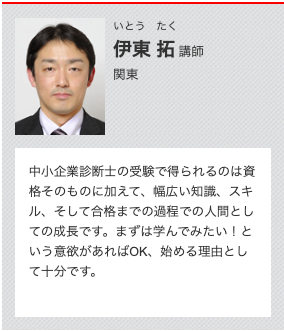 いとう　たく
伊東 拓 講師
関東

中小企業診断士の受験で得られるのは資格そのものに加えて、幅広い知識、スキル、そして合格までの過程での人間としての成長です。まずは学んでみたい！という意欲があればOK、始める理由として十分です。